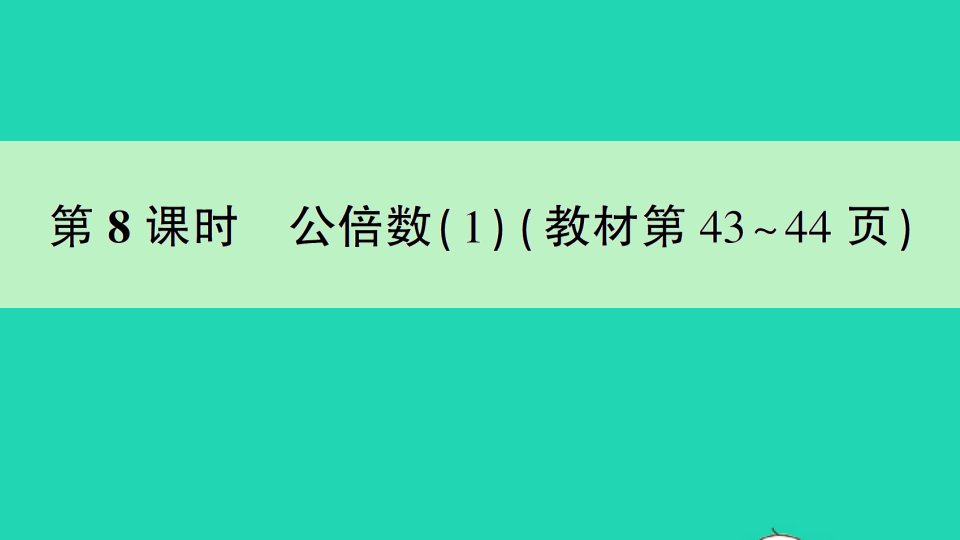 第 8 课时　公倍数(1)(教材第 43~44 页)